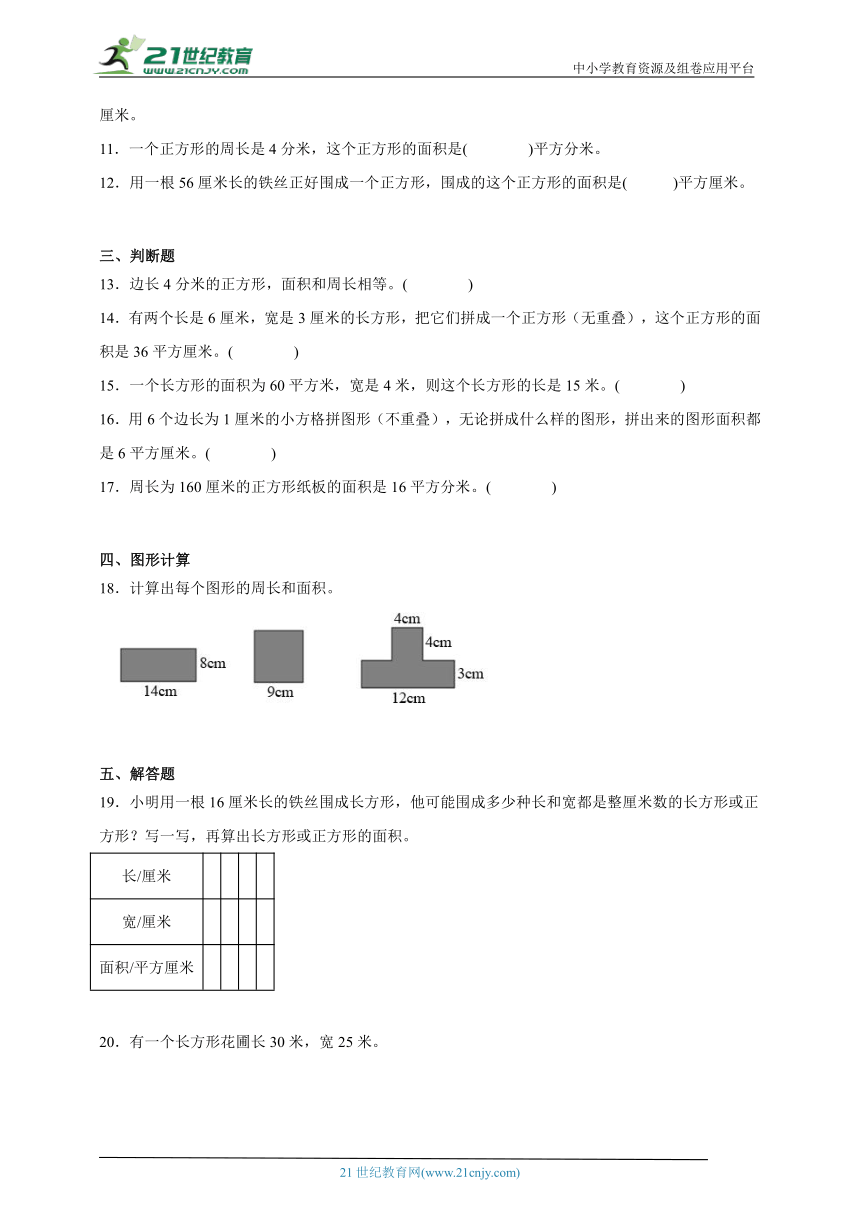 21世纪教育
www.21cnjy.com
中小学教育资源及组卷应用平台

厘米。

11．一个正方形的周长是 4 分米，这个正方形的面积是(　　　)平方分米。

12．用一根 56 厘米长的铁丝正好围成一个正方形，围成的这个正方形的面积是(　　　)平方厘米。

三、判断题

13．边长 4 分米的正方形，面积和周长相等。(　　　)

14．有两个长是 6 厘米，宽是 3 厘米的长方形，把它们拼成一个正方形（无重叠），这个正方形的面积是 36 平方厘米。(　　　)

15．一个长方形的面积为 60 平方米，宽是 4 米，则这个长方形的长是 15 米。(　　　)

16．用 6 个边长为 1 厘米的小方格拼图形（不重叠），无论拼成什么样的图形，拼出来的图形面积都是 6 平方厘米。(　　　)

17．周长为 160 厘米的正方形纸板的面积是 16 平方分米。(　　　)

四、图形计算

18．计算出每个图形的周长和面积。

8cm
14cm
9cm
4cm
4cm
3cm
12cm

五、解答题

19．小明用一根 16 厘米长的铁丝围成长方形，他可能围成多少种长和宽都是整厘米数的长方形或正方形？写一写，再算出长方形或正方形的面积。

| 长/厘米 | | | | |
|---|---|---|---|---|
| 宽/厘米 | | | | |
| 面积/平方厘米 | | | | |

20．有一个长方形花圃长 30 米，宽 25 米。

21 世纪教育网(www.21cnjy.com)